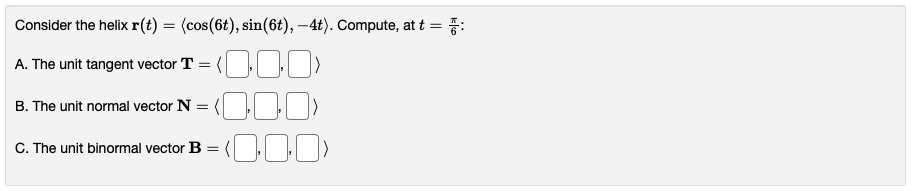 Consider the helix $\mathbf{r}(t) = \langle \cos(6t), \sin(6t), -4t \rangle$. Compute, at $t = \frac{\pi}{6}$:

A. The unit tangent vector $\mathbf{T} = \langle \square, \square, \square \rangle$

B. The unit normal vector $\mathbf{N} = \langle \square, \square, \square \rangle$

C. The unit binormal vector $\mathbf{B} = \langle \square, \square, \square \rangle$